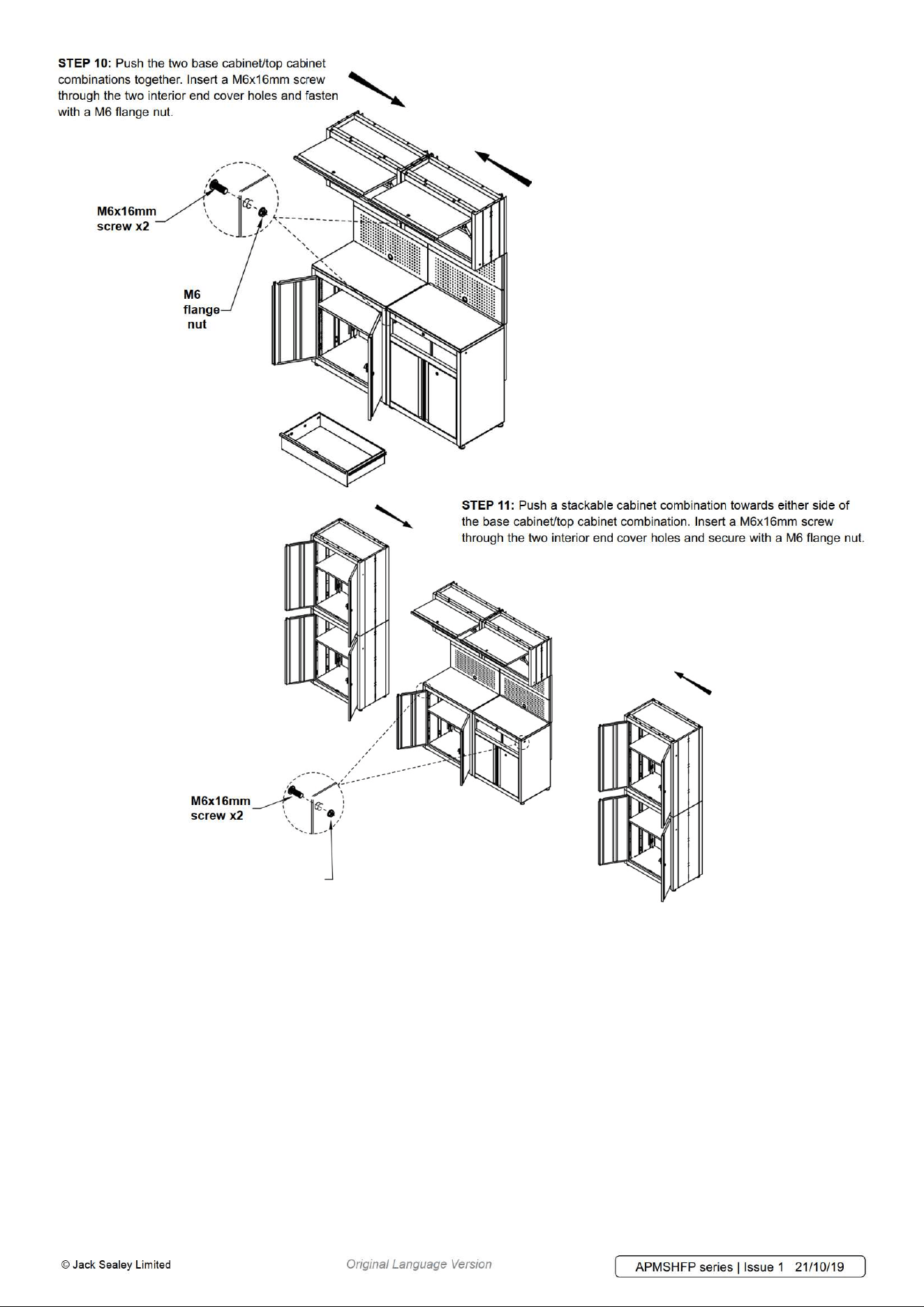 **STEP 10:** Push the two base cabinet/top cabinet combinations together. Insert a M6x16mm screw through the two interior end cover holes and fasten with a M6 flange nut.

M6x16mm screw x2

M6 flange nut

**STEP 11:** Push a stackable cabinet combination towards either side of the base cabinet/top cabinet combination. Insert a M6x16mm screw through the two interior end cover holes and secure with a M6 flange nut.

M6x16mm screw x2

© Jack Sealey Limited

Original Language Version

APMSHFP series | Issue 1 21/10/19